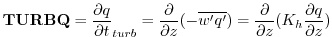 $\mathbf{TURBQ} = \frac{\partial q}{\partial t}_{turb} = \frac{\partial}{\partial z}(-\overline{w'q'}) = \frac{\partial}{\partial z}(K_h \frac{\partial q}{\partial z})$